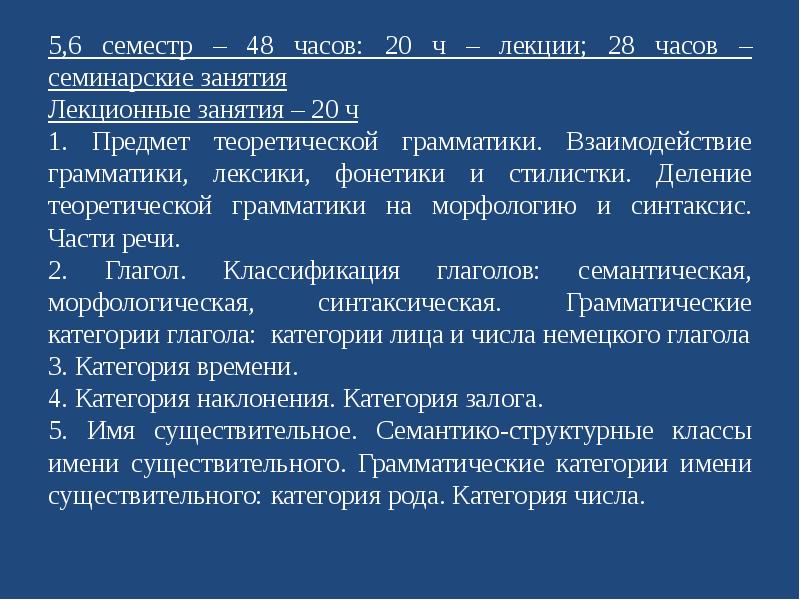 5,6 семестр – 48 часов: 20 ч – лекции; 28 часов – семинарские занятия
Лекционные занятия – 20 ч

1. Предмет теоретической грамматики. Взаимодействие грамматики, лексики, фонетики и стилистки. Деление теоретической грамматики на морфологию и синтаксис. Части речи.

2. Глагол. Классификация глаголов: семантическая, морфологическая, синтаксическая. Грамматические категории глагола: категории лица и числа немецкого глагола

3. Категория времени.

4. Категория наклонения. Категория залога.

5. Имя существительное. Семантико-структурные классы имени существительного. Грамматические категории имени существительного: категория рода. Категория числа.